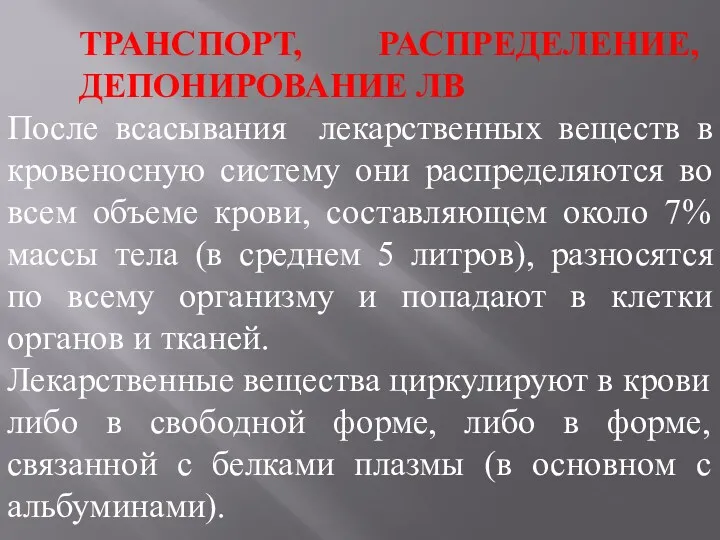 ТРАНСПОРТ, РАСПРЕДЕЛЕНИЕ, ДЕПОНИРОВАНИЕ ЛВ

После всасывания лекарственных веществ в кровеносную систему они распределяются во всем объеме крови, составляющем около 7% массы тела (в среднем 5 литров), разносятся по всему организму и попадают в клетки органов и тканей.

Лекарственные вещества циркулируют в крови либо в свободной форме, либо в форме, связанной с белками плазмы (в основном с альбуминами).